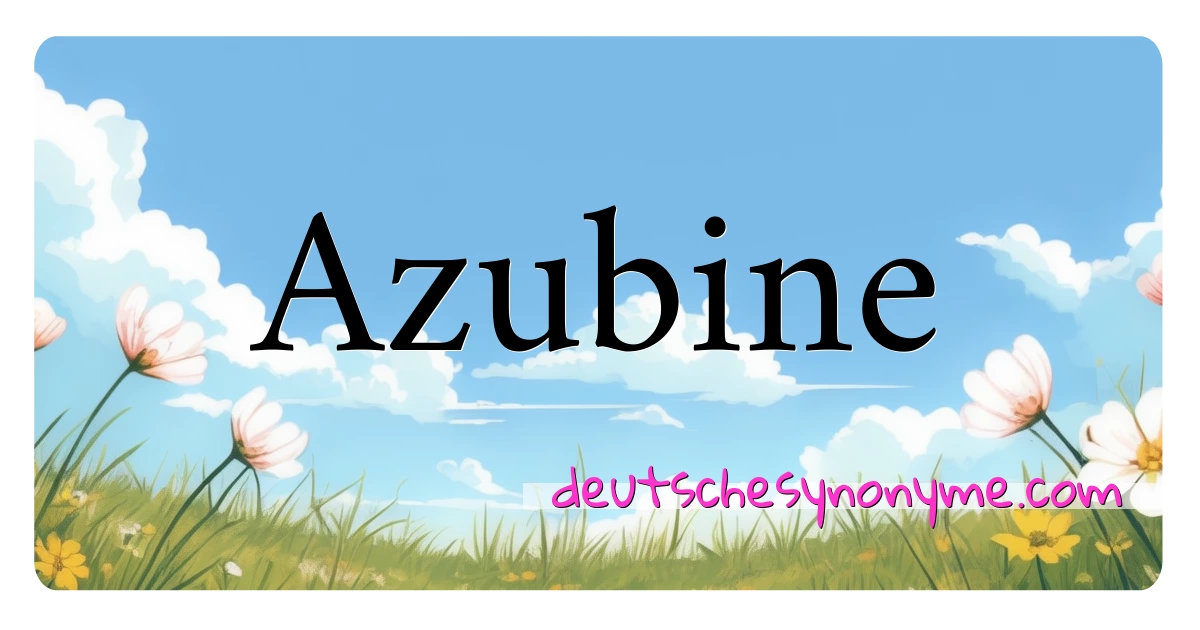 Azubine

deutschesynonyme.com